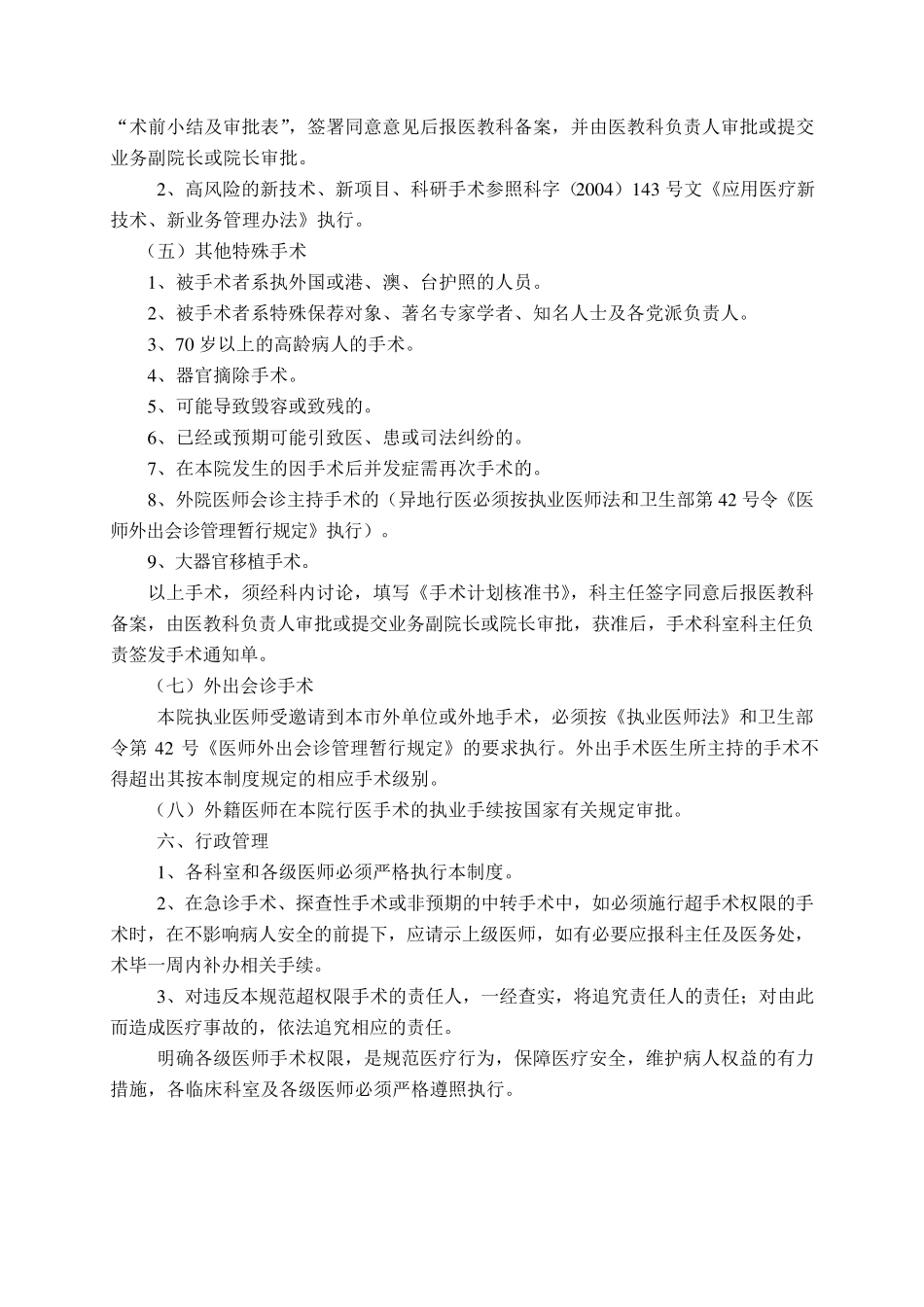 “术前小结及审批表”，签署同意意见后报医教科备案，并由医教科负责人审批或提交业务副院长或院长审批。

2、高风险的新技术、新项目、科研手术参照科字（2004）143 号文《应用医疗新技术、新业务管理办法》执行。

（五）其他特殊手术

1、被手术者系执外国或港、澳、台护照的人员。

2、被手术者系特殊保存对象、著名专家学者、知名人士及各党派负责人。

3、70 岁以上的高龄病人的手术。

4、器官摘除手术。

5、可能导致毁容或致残的。

6、已经或预期可能引致医、患或司法纠纷的。

7、在本院发生的因手术后并发症需再次手术的。

8、外院医师会诊主持手术的（异地行医必须按执业医师法和卫生部第 42 号令《医师外出会诊管理暂行规定》执行）。

9、大器官移植手术。

以上手术，须经科内讨论，填写《手术计划核准书》，科主任签字同意后报医教科备案，由医教科负责人审批或提交业务副院长或院长审批，获准后，手术科室科主任负责签发手术通知单。

（七）外出会诊手术

本院执业医师受邀请到本市外单位或外地手术，必须按《执业医师法》和卫生部令第 42 号《医师外出会诊管理暂行规定》的要求执行。外出手术医生所主持的手术不得超出其按本制度规定的相应手术级别。

（八）外籍医师在本院行医手术的执业手续按国家有关规定审批。

六、行政管理

1、各科室和各级医师必须严格执行本制度。

2、在急诊手术、探查性手术或非预期的中转手术中，如必须施行超手术权限的手术时，在不影响病人安全的前提下，应请示上级医师，如有必要应报科主任及医务处，术毕一周内补办相关手续。

3、对违反本规范超权限手术的责任人，一经查实，将追究责任人的责任；对由此而造成医疗事故的，依法追究相应的责任。

明确各级医师手术权限，是规范医疗行为，保障医疗安全，维护病人权益的有力措施，各临床科室及各级医师必须严格遵照执行。